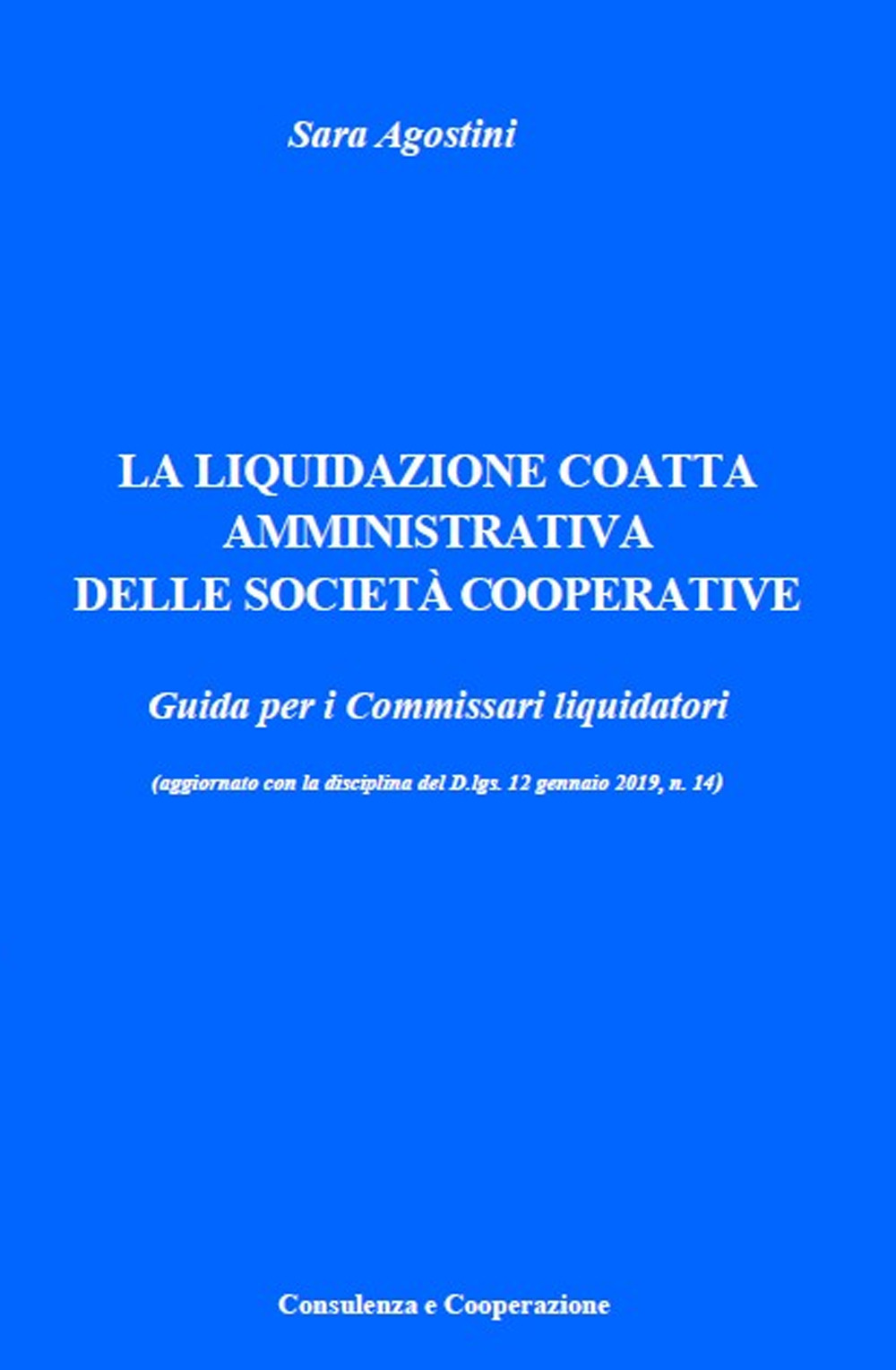 Sara Agostini

LA LIQUIDAZIONE COATTA AMMINISTRATIVA DELLE SOCIETÀ COOPERATIVE

Guida per i Commissari liquidatori

(aggiornato con la disciplina del D.lgs. 12 gennaio 2019, n. 14)

Consulenza e Cooperazione